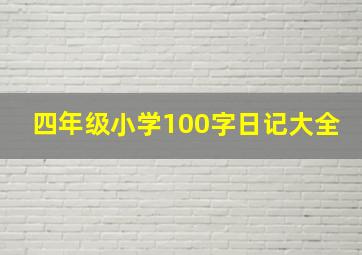 四年级小学100字日记大全